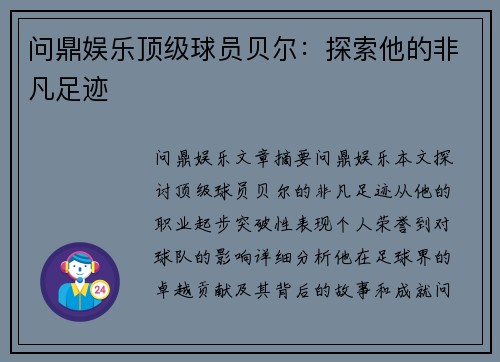 问鼎娱乐顶级球员贝尔：探索他的非凡足迹

问鼎娱乐文章摘要问鼎娱乐本文探讨顶级球员贝尔的非凡足迹从他的职业起步突破性表现个人荣誉到对球队的影响详细分析他在足球界的卓越贡献及其背后的故事和成就问

24